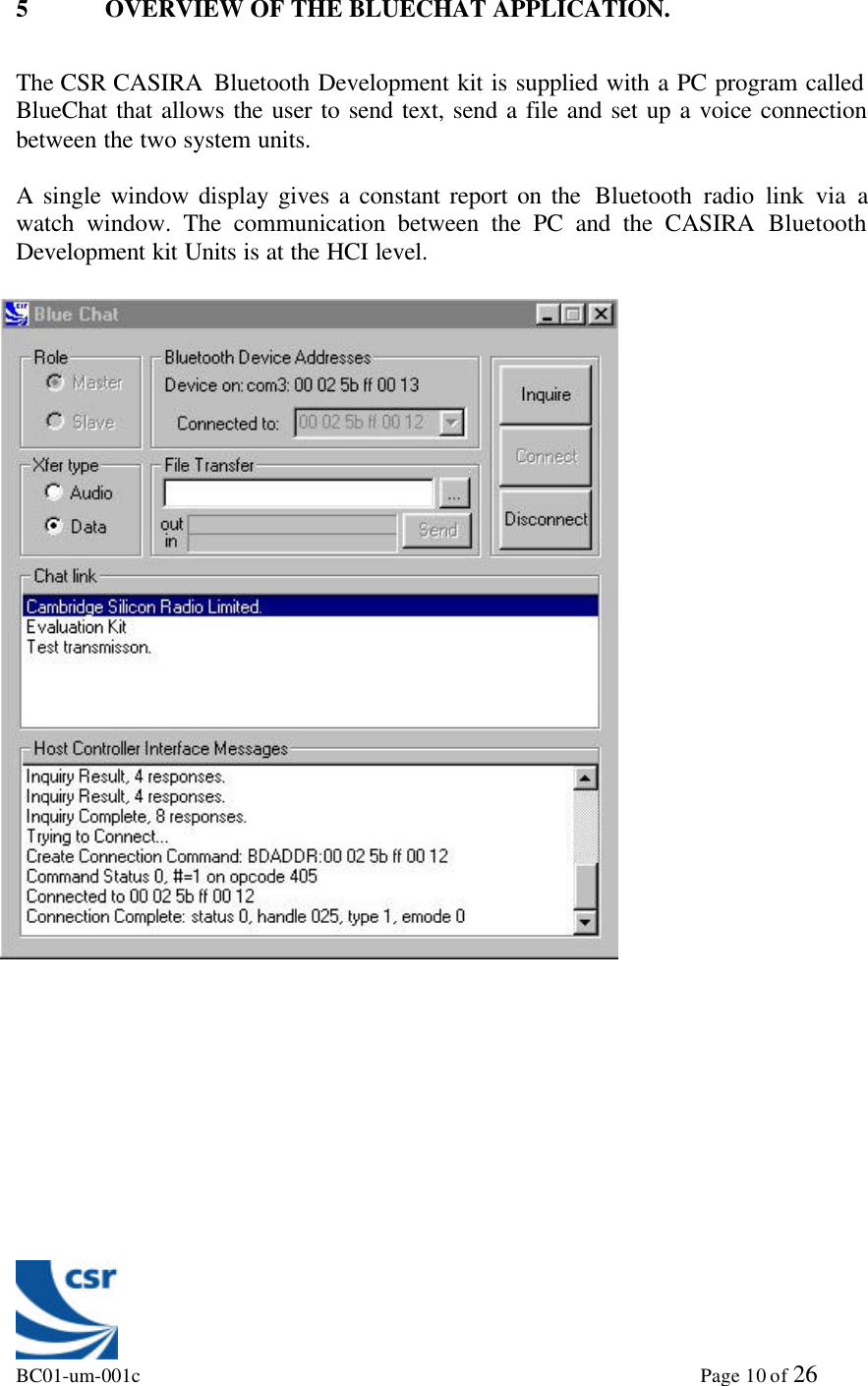 5 OVERVIEW OF THE BLUECHAT APPLICATION.

The CSR CASIRA Bluetooth Development kit is supplied with a PC program called BlueChat that allows the user to send text, send a file and set up a voice connection between the two system units.

A single window display gives a constant report on the Bluetooth radio link via a watch window. The communication between the PC and the CASIRA Bluetooth Development kit Units is at the HCI level.

Blue Chat

Role
Master
Slave

Bluetooth Device Addresses
Device on: com3: 00 02 5b ff 00 13
Connected to: 00 02 5b ff 00 12

Inquire
Connect
Disconnect

Xfer type
Audio
Data

File Transfer
...
out
in
Send

Chat link
Cambridge Silicon Radio Limited.
Evaluation Kit
Test transmisson.

Host Controller Interface Messages
Inquiry Result, 4 responses.
Inquiry Result, 4 responses.
Inquiry Complete, 8 responses.
Trying to Connect...
Create Connection Command: BDADDR:00 02 5b ff 00 12
Command Status 0, #=1 on opcode 405
Connected to 00 02 5b ff 00 12
Connection Complete: status 0, handle 025, type 1, emode 0

csr

BC01-um-001c

Page 10 of 26